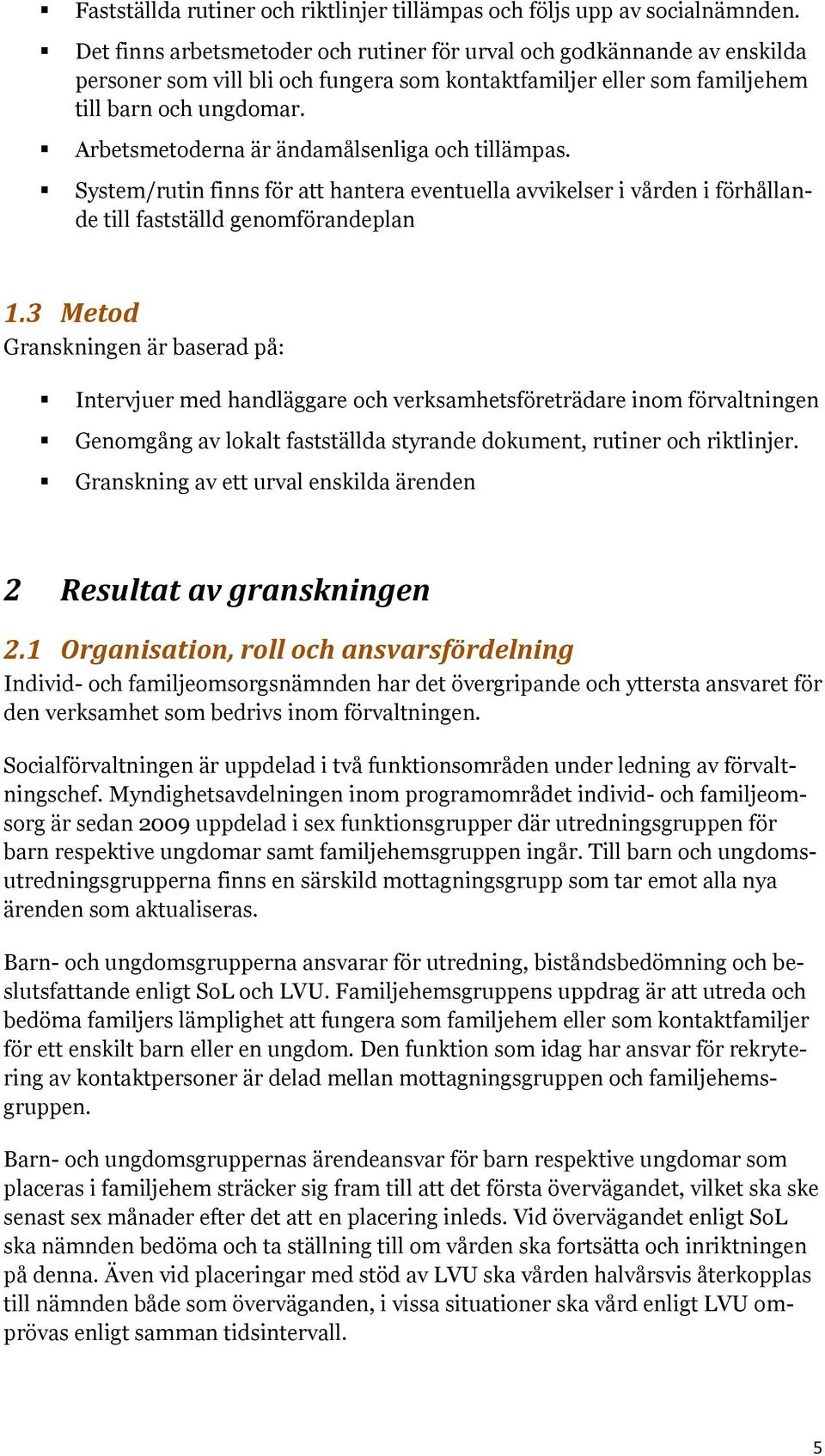 ▪ Fastställda rutiner och riktlinjer tillämpas och följs upp av socialnämnden.

▪ Det finns arbetsmetoder och rutiner för urval och godkännande av enskilda personer som vill bli och fungera som kontaktfamiljer eller som familjehem till barn och ungdomar.

▪ Arbetsmetoderna är ändamålsenliga och tillämpas.

▪ System/rutin finns för att hantera eventuella avvikelser i vården i förhållande till fastställd genomförandeplan

1.3 Metod
Granskningen är baserad på:

▪ Intervjuer med handläggare och verksamhetsföreträdare inom förvaltningen

▪ Genomgång av lokalt fastställda styrande dokument, rutiner och riktlinjer.

▪ Granskning av ett urval enskilda ärenden

2 Resultat av granskningen

2.1 Organisation, roll och ansvarsfördelning
Individ- och familjeomsorgsnämnden har det övergripande och yttersta ansvaret för den verksamhet som bedrivs inom förvaltningen.

Socialförvaltningen är uppdelad i två funktionsområden under ledning av förvaltningschef. Myndighetsavdelningen inom programområdet individ- och familjeomsorg är sedan 2009 uppdelad i sex funktionsgrupper där utredningsgruppen för barn respektive ungdomar samt familjehemsgruppen ingår. Till barn och ungdomsutredningsgrupperna finns en särskild mottagningsgrupp som tar emot alla nya ärenden som aktualiseras.

Barn- och ungdomsgrupperna ansvarar för utredning, biståndsbedömning och beslutsfattande enligt SoL och LVU. Familjehemsgruppens uppdrag är att utreda och bedöma familjers lämplighet att fungera som familjehem eller som kontaktfamiljer för ett enskilt barn eller en ungdom. Den funktion som idag har ansvar för rekrytering av kontaktpersoner är delad mellan mottagningsgruppen och familjehemsgruppen.

Barn- och ungdomsgruppernas ärendeansvar för barn respektive ungdomar som placeras i familjehem sträcker sig fram till att det första övervägandet, vilket ska ske senast sex månader efter det att en placering inleds. Vid övervägandet enligt SoL ska nämnden bedöma och ta ställning till om vården ska fortsätta och inriktningen på denna. Även vid placeringar med stöd av LVU ska vården halvårsvis återkopplas till nämnden både som överväganden, i vissa situationer ska vård enligt LVU omprövas enligt samman tidsintervall.

5